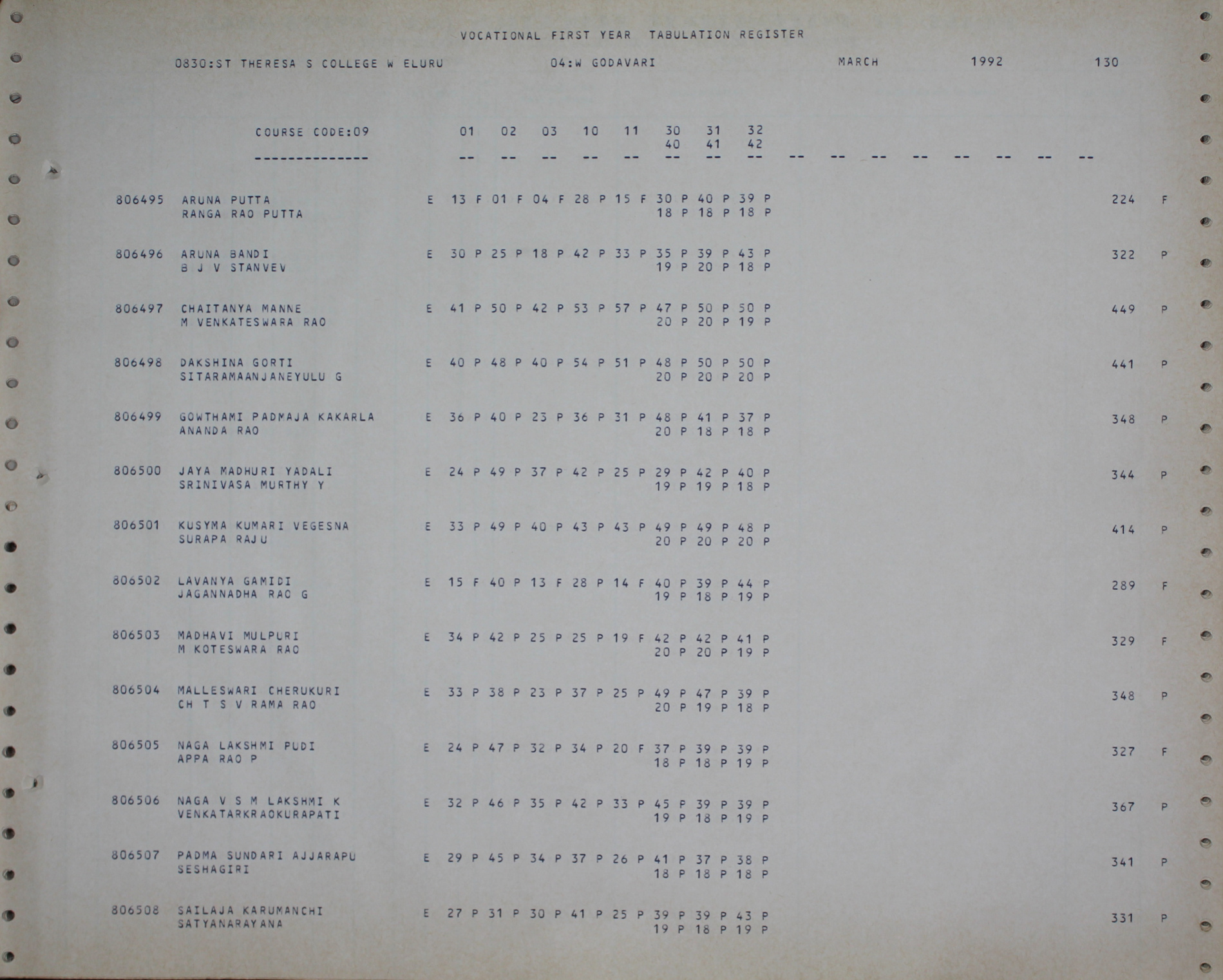 VOCATIONAL FIRST YEAR TABULATION REGISTER

0830:ST THERESA S COLLEGE W ELURU 04:W GODAVARI MARCH 1992 130

COURSE CODE:09 01 02 03 10 11 30 31 32
40 41 42
-------------- -- -- -- -- -- -- -- -- -- -- -- -- -- -- -- --

806495 ARUNA PUTTA E 13 F 01 F 04 F 28 P 15 F 30 P 40 P 39 P 224 F
RANGA RAO PUTTA 18 P 18 P 18 P

806496 ARUNA BANDI E 30 P 25 P 18 P 42 P 33 P 35 P 39 P 43 P 322 P
B J V STANVEV 19 P 20 P 18 P

806497 CHAITANYA MANNE E 41 P 50 P 42 P 53 P 57 P 47 P 50 P 50 P 449 P
M VENKATESWARA RAO 20 P 20 P 19 P

806498 DAKSHINA GORTI E 40 P 48 P 40 P 54 P 51 P 48 P 50 P 50 P 441 P
SITARAMAANJANEYULU G 20 P 20 P 20 P

806499 GOWTHAMI PADMAJA KAKARLA E 36 P 40 P 23 P 36 P 31 P 48 P 41 P 37 P 348 P
ANANDA RAO 20 P 18 P 18 P

806500 JAYA MADHURI YADALI E 24 P 49 P 37 P 42 P 25 P 29 P 42 P 40 P 344 P
SRINIVASA MURTHY Y 19 P 19 P 18 P

806501 KUSYMA KUMARI VEGESNA E 33 P 49 P 40 P 43 P 43 P 49 P 49 P 48 P 414 P
SURAPA RAJU 20 P 20 P 20 P

806502 LAVANYA GAMIDI E 15 F 40 P 13 F 28 P 14 F 40 P 39 P 44 P 289 F
JAGANNADHA RAO G 19 P 18 P 19 P

806503 MADHAVI MULPURI E 34 P 42 P 25 P 25 P 19 F 42 P 42 P 41 P 329 F
M KOTESWARA RAO 20 P 20 P 19 P

806504 MALLESWARI CHERUKURI E 33 P 38 P 23 P 37 P 25 P 49 P 47 P 39 P 348 P
CH T S V RAMA RAO 20 P 19 P 18 P

806505 NAGA LAKSHMI PUDI E 24 P 47 P 32 P 34 P 20 F 37 P 39 P 39 P 327 F
APPA RAO P 18 P 18 P 19 P

806506 NAGA V S M LAKSHMI K E 32 P 46 P 35 P 42 P 33 P 45 P 39 P 39 P 367 P
VENKATARKRAOKURAPATI 19 P 18 P 19 P

806507 PADMA SUNDARI AJJARAPU E 29 P 45 P 34 P 37 P 26 P 41 P 37 P 38 P 341 P
SESHAGIRI 18 P 18 P 18 P

806508 SAILAJA KARUMANCHI E 27 P 31 P 30 P 41 P 25 P 39 P 39 P 43 P 331 P
SATYANARAYANA 19 P 18 P 19 P